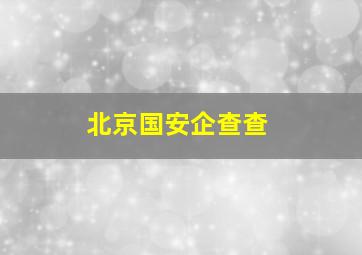 北京国安企查查